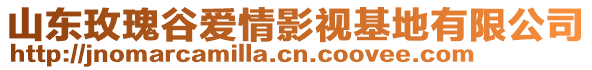 山东玫瑰谷爱情影视基地有限公司
http://jnomarcamilla.cn.coovee.com